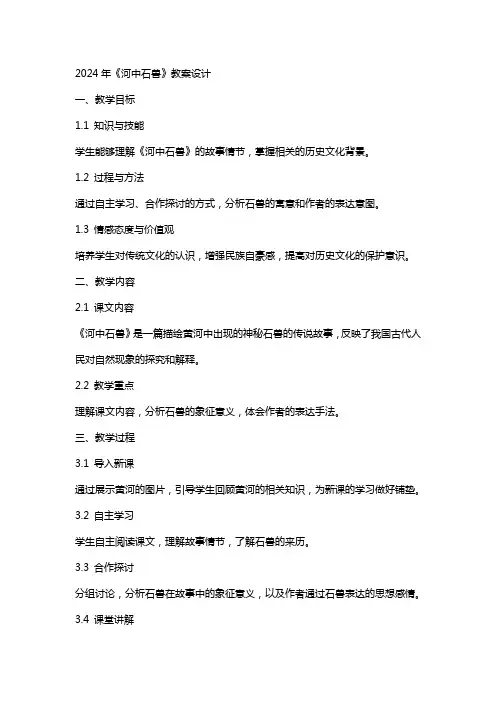 2024年《河中石兽》教案设计

一、教学目标

1.1 知识与技能

学生能够理解《河中石兽》的故事情节，掌握相关的历史文化背景。

1.2 过程与方法

通过自主学习、合作探讨的方式，分析石兽的寓意和作者的表达意图。

1.3 情感态度与价值观

培养学生对传统文化的认识，增强民族自豪感，提高对历史文化的保护意识。

二、教学内容

2.1 课文内容

《河中石兽》是一篇描绘黄河中出现的神秘石兽的传说故事，反映了我国古代人民对自然现象的探究和解释。

2.2 教学重点

理解课文内容，分析石兽的象征意义，体会作者的表达手法。

三、教学过程

3.1 导入新课

通过展示黄河的图片，引导学生回顾黄河的相关知识，为新课的学习做好铺垫。

3.2 自主学习

学生自主阅读课文，理解故事情节，了解石兽的来历。

3.3 合作探讨

分组讨论，分析石兽在故事中的象征意义，以及作者通过石兽表达的思想感情。

3.4 课堂讲解